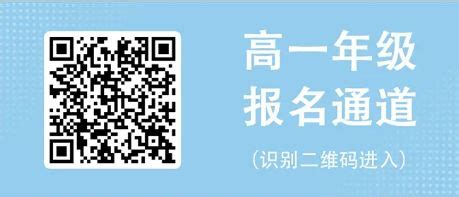 高一年级
报名通道
（识别二维码进入）